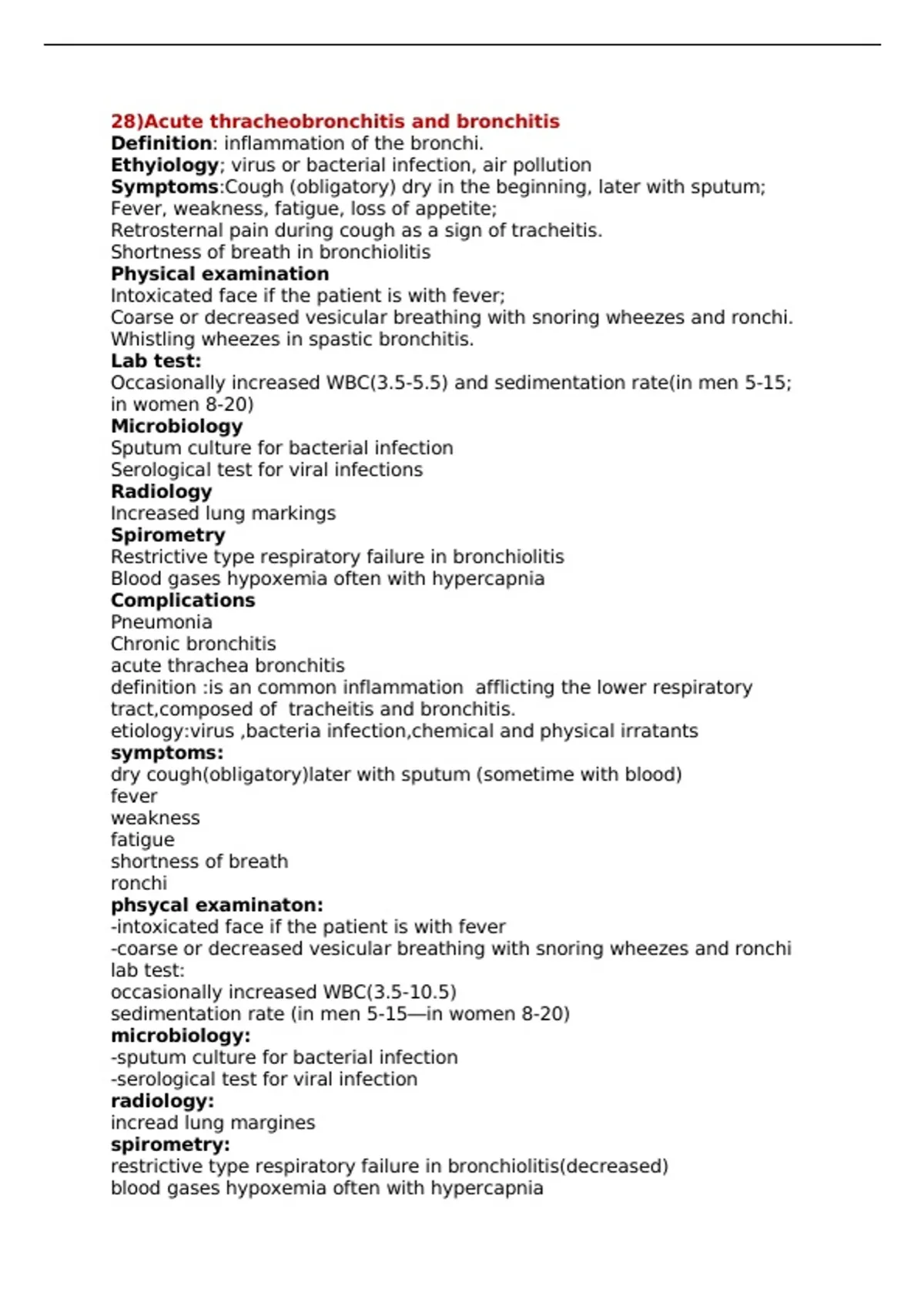 28)Acute thracheobronchitis and bronchitis
Definition: inflammation of the bronchi.
Ethyiology; virus or bacterial infection, air pollution
Symptoms:Cough (obligatory) dry in the beginning, later with sputum;
Fever, weakness, fatigue, loss of appetite;
Retrosternal pain during cough as a sign of tracheitis.
Shortness of breath in bronchiolitis
Physical examination
Intoxicated face if the patient is with fever;
Coarse or decreased vesicular breathing with snoring wheezes and ronchi.
Whistling wheezes in spastic bronchitis.
Lab test:
Occasionally increased WBC(3.5-5.5) and sedimentation rate(in men 5-15; in women 8-20)
Microbiology
Sputum culture for bacterial infection
Serological test for viral infections
Radiology
Increased lung markings
Spirometry
Restrictive type respiratory failure in bronchiolitis
Blood gases hypoxemia often with hypercapnia
Complications
Pneumonia
Chronic bronchitis
acute thrachea bronchitis
definition :is an common inflammation afflicting the lower respiratory tract,composed of tracheitis and bronchitis.
etiology:virus ,bacteria infection,chemical and physical irratants
symptoms:
dry cough(obligatory)later with sputum (sometime with blood)
fever
weakness
fatigue
shortness of breath
ronchi
phsycal examinaton:
-intoxicated face if the patient is with fever
-coarse or decreased vesicular breathing with snoring wheezes and ronchi
lab test:
occasionally increased WBC(3.5-10.5)
sedimentation rate (in men 5-15—in women 8-20)
microbiology:
-sputum culture for bacterial infection
-serological test for viral infection
radiology:
incread lung margines
spirometry:
restrictive type respiratory failure in bronchiolitis(decreased)
blood gases hypoxemia often with hypercapnia